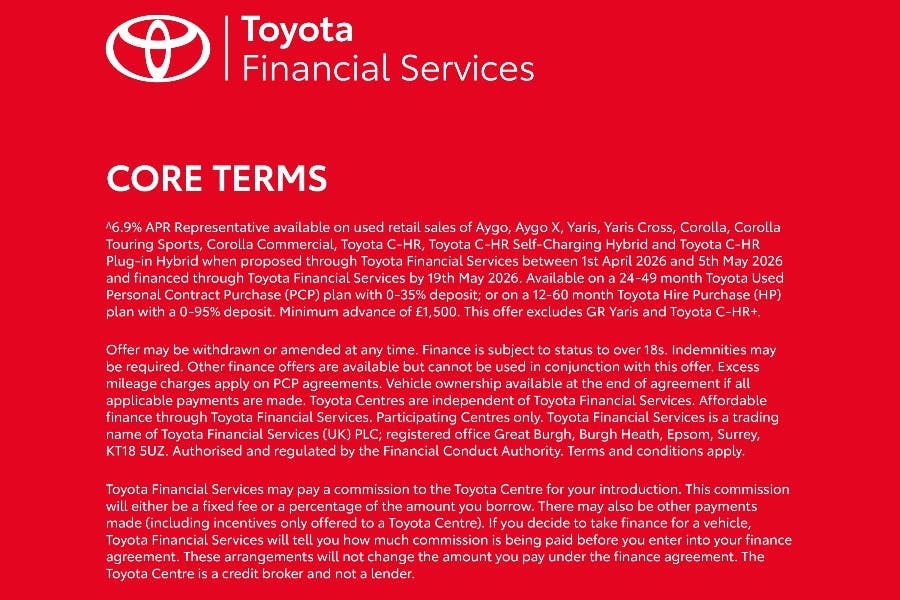 Toyota
Financial Services

CORE TERMS

^6.9% APR Representative available on used retail sales of Aygo, Aygo X, Yaris, Yaris Cross, Corolla, Corolla Touring Sports, Corolla Commercial, Toyota C-HR, Toyota C-HR Self-Charging Hybrid and Toyota C-HR Plug-in Hybrid when proposed through Toyota Financial Services between 1st April 2026 and 5th May 2026 and financed through Toyota Financial Services by 19th May 2026. Available on a 24-49 month Toyota Used Personal Contract Purchase (PCP) plan with 0-35% deposit; or on a 12-60 month Toyota Hire Purchase (HP) plan with a 0-95% deposit. Minimum advance of £1,500. This offer excludes GR Yaris and Toyota C-HR+.

Offer may be withdrawn or amended at any time. Finance is subject to status to over 18s. Indemnities may be required. Other finance offers are available but cannot be used in conjunction with this offer. Excess mileage charges apply on PCP agreements. Vehicle ownership available at the end of agreement if all applicable payments are made. Toyota Centres are independent of Toyota Financial Services. Affordable finance through Toyota Financial Services. Participating Centres only. Toyota Financial Services is a trading name of Toyota Financial Services (UK) PLC; registered office Great Burgh, Burgh Heath, Epsom, Surrey, KT18 5UZ. Authorised and regulated by the Financial Conduct Authority. Terms and conditions apply.

Toyota Financial Services may pay a commission to the Toyota Centre for your introduction. This commission will either be a fixed fee or a percentage of the amount you borrow. There may also be other payments made (including incentives only offered to a Toyota Centre). If you decide to take finance for a vehicle, Toyota Financial Services will tell you how much commission is being paid before you enter into your finance agreement. These arrangements will not change the amount you pay under the finance agreement. The Toyota Centre is a credit broker and not a lender.